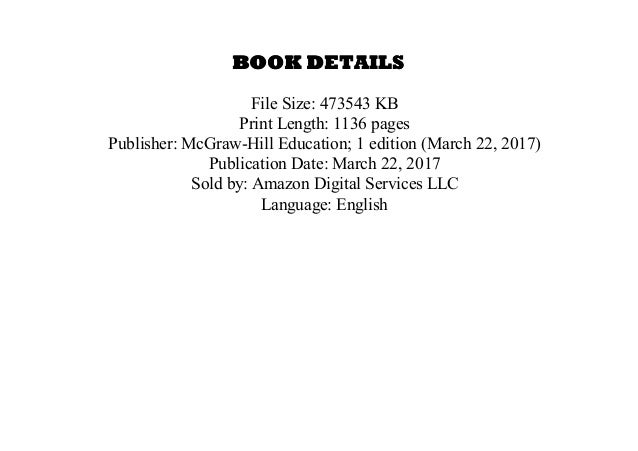 BOOK DETAILS

File Size: 473543 KB
Print Length: 1136 pages
Publisher: McGraw-Hill Education; 1 edition (March 22, 2017)
Publication Date: March 22, 2017
Sold by: Amazon Digital Services LLC
Language: English